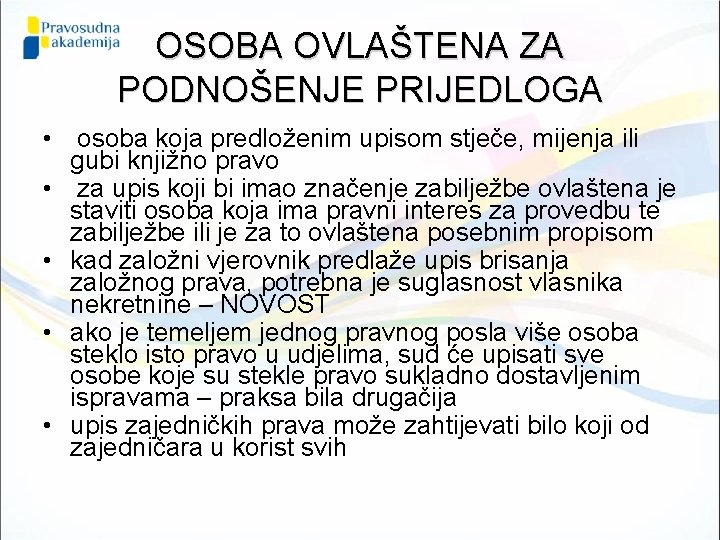 Pravosudna akademija

OSOBA OVLAŠTENA ZA PODNOŠENJE PRIJEDLOGA

• osoba koja predloženim upisom stječe, mijenja ili gubi knjižno pravo
• za upis koji bi imao značenje zabilježbe ovlaštena je staviti osoba koja ima pravni interes za provedbu te zabilježbe ili je za to ovlaštena posebnim propisom
• kad založni vjerovnik predlaže upis brisanja založnog prava, potrebna je suglasnost vlasnika nekretnine – NOVOST
• ako je temeljem jednog pravnog posla više osoba steklo isto pravo u udjelima, sud će upisati sve osobe koje su stekle pravo sukladno dostavljenim ispravama – praksa bila drugačija
• upis zajedničkih prava može zahtijevati bilo koji od zajedničara u korist svih